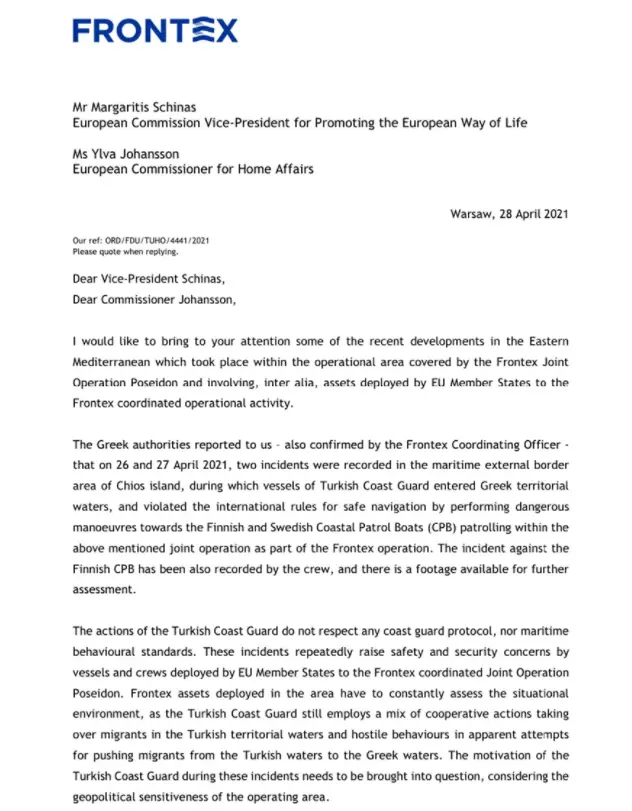 FRONTEX

Mr Margaritis Schinas
European Commission Vice-President for Promoting the European Way of Life

Ms Ylva Johansson
European Commissioner for Home Affairs

Warsaw, 28 April 2021

Our ref: ORD/FDU/TUHO/4441/2021
Please quote when replying.

Dear Vice-President Schinas,
Dear Commissioner Johansson,

I would like to bring to your attention some of the recent developments in the Eastern Mediterranean which took place within the operational area covered by the Frontex Joint Operation Poseidon and involving, inter alia, assets deployed by EU Member States to the Frontex coordinated operational activity.

The Greek authorities reported to us - also confirmed by the Frontex Coordinating Officer - that on 26 and 27 April 2021, two incidents were recorded in the maritime external border area of Chios island, during which vessels of Turkish Coast Guard entered Greek territorial waters, and violated the international rules for safe navigation by performing dangerous manoeuvres towards the Finnish and Swedish Coastal Patrol Boats (CPB) patrolling within the above mentioned joint operation as part of the Frontex operation. The incident against the Finnish CPB has been also recorded by the crew, and there is a footage available for further assessment.

The actions of the Turkish Coast Guard do not respect any coast guard protocol, nor maritime behavioural standards. These incidents repeatedly raise safety and security concerns by vessels and crews deployed by EU Member States to the Frontex coordinated Joint Operation Poseidon. Frontex assets deployed in the area have to constantly assess the situational environment, as the Turkish Coast Guard still employs a mix of cooperative actions taking over migrants in the Turkish territorial waters and hostile behaviours in apparent attempts for pushing migrants from the Turkish waters to the Greek waters. The motivation of the Turkish Coast Guard during these incidents needs to be brought into question, considering the geopolitical sensitiveness of the operating area.